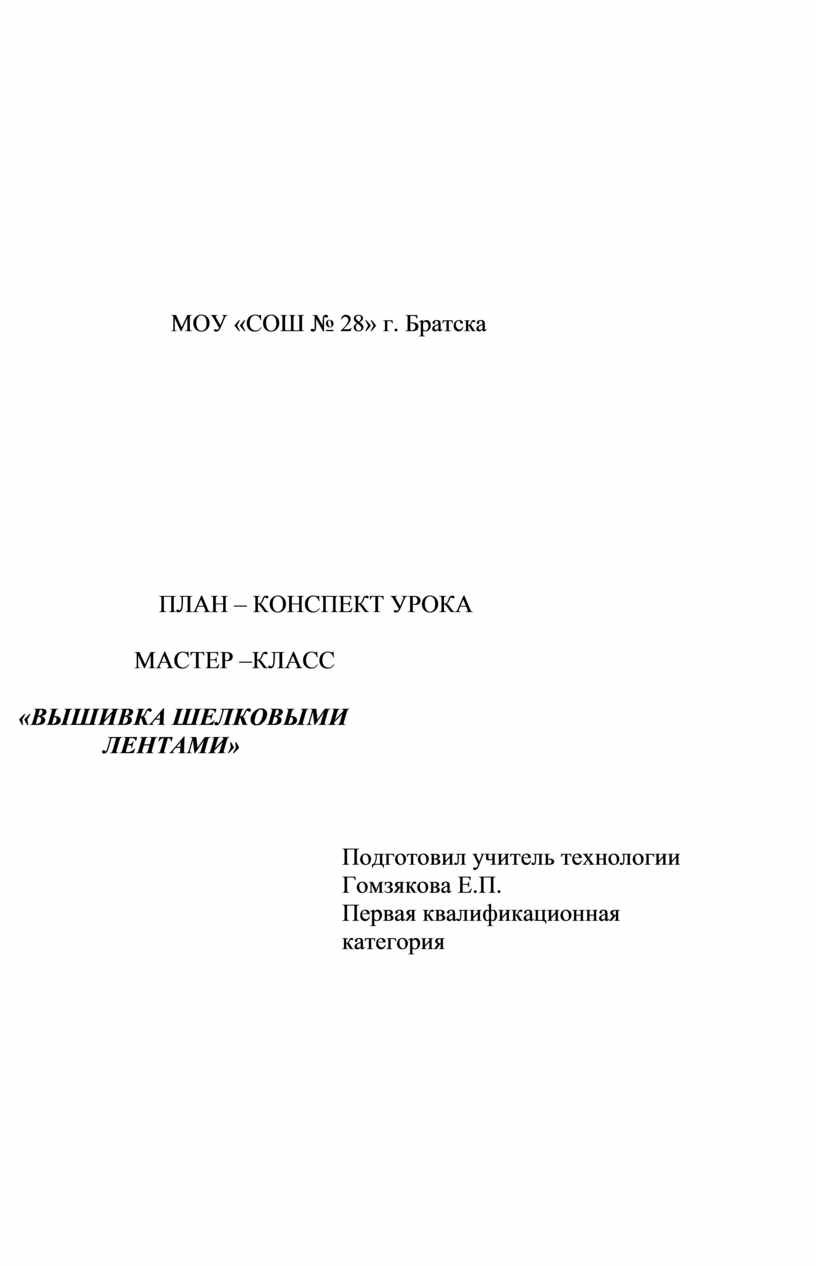 МОУ «СОШ № 28» г. Братска

ПЛАН – КОНСПЕКТ УРОКА

МАСТЕР –КЛАСС

«ВЫШИВКА ШЕЛКОВЫМИ ЛЕНТАМИ»

Подготовил учитель технологии
Гомзякова Е.П.
Первая квалификационная категория